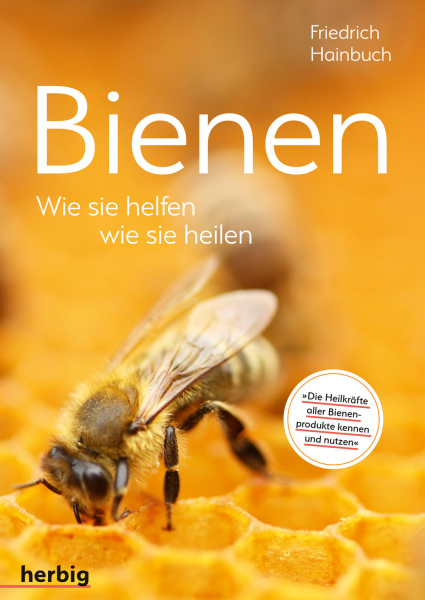 Friedrich Hainbuch

Bienen

Wie sie helfen
wie sie heilen

»Die Heilkräfte aller Bienenprodukte kennen und nutzen«

herbig